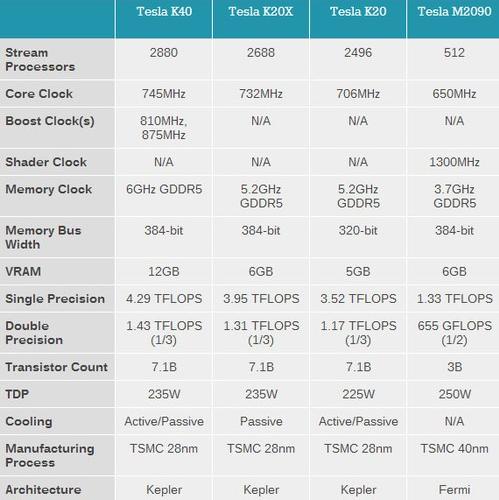 | | Tesla K40 | Tesla K20X | Tesla K20 | Tesla M2090 |
|---|---|---|---|---|
| Stream Processors | 2880 | 2688 | 2496 | 512 |
| Core Clock | 745MHz | 732MHz | 706MHz | 650MHz |
| Boost Clock(s) | 810MHz, 875MHz | N/A | N/A | N/A |
| Shader Clock | N/A | N/A | N/A | 1300MHz |
| Memory Clock | 6GHz GDDR5 | 5.2GHz GDDR5 | 5.2GHz GDDR5 | 3.7GHz GDDR5 |
| Memory Bus Width | 384-bit | 384-bit | 320-bit | 384-bit |
| VRAM | 12GB | 6GB | 5GB | 6GB |
| Single Precision | 4.29 TFLOPS | 3.95 TFLOPS | 3.52 TFLOPS | 1.33 TFLOPS |
| Double Precision | 1.43 TFLOPS (1/3) | 1.31 TFLOPS (1/3) | 1.17 TFLOPS (1/3) | 655 GFLOPS (1/2) |
| Transistor Count | 7.1B | 7.1B | 7.1B | 3B |
| TDP | 235W | 235W | 225W | 250W |
| Cooling | Active/Passive | Passive | Active/Passive | N/A |
| Manufacturing Process | TSMC 28nm | TSMC 28nm | TSMC 28nm | TSMC 40nm |
| Architecture | Kepler | Kepler | Kepler | Fermi |